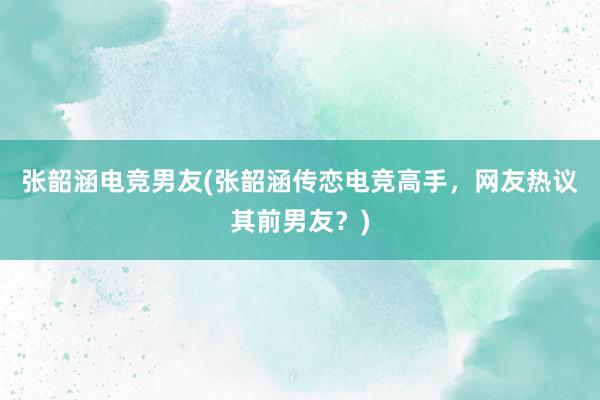 张韶涵电竞男友(张韶涵传恋电竞高手，网友热议其前男友？)